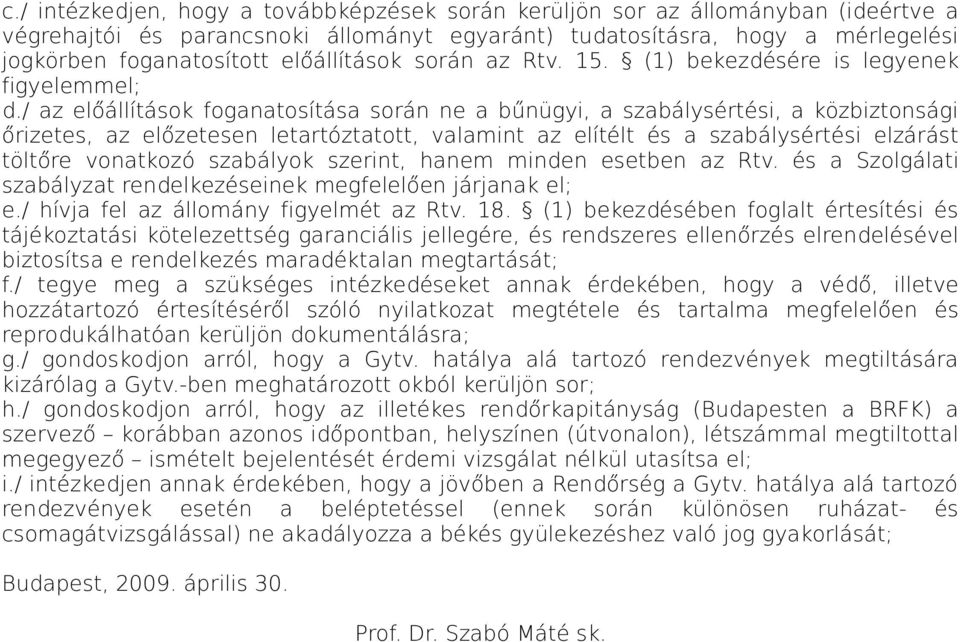 c./ intézkedjen, hogy a továbbképzések során kerüljön sor az állományban (ideértve a végrehajtói és parancsnoki állományt egyaránt) tudatosításra, hogy a mérlegelési jogkörben foganatosított előállítások során az Rtv. 15. § (1) bekezdésére is legyenek figyelemmel;
d./ az előállítások foganatosítása során ne a bűnügyi, a szabálysértési, a közbiztonsági őrizetes, az előzetesen letartóztatott, valamint az elítélt és a szabálysértési elzárást töltőre vonatkozó szabályok szerint, hanem minden esetben az Rtv. és a Szolgálati szabályzat rendelkezéseinek megfelelően járjanak el;
e./ hívja fel az állomány figyelmét az Rtv. 18. § (1) bekezdésében foglalt értesítési és tájékoztatási kötelezettség garanciális jellegére, és rendszeres ellenőrzés elrendelésével biztosítsa e rendelkezés maradéktalan megtartását;
f./ tegye meg a szükséges intézkedéseket annak érdekében, hogy a védő, illetve hozzátartozó értesítéséről szóló nyilatkozat megtétele és tartalma megfelelően és reprodukálhatóan kerüljön dokumentálásra;
g./ gondoskodjon arról, hogy a Gytv. hatálya alá tartozó rendezvények megtiltására kizárólag a Gytv.-ben meghatározott okból kerüljön sor;
h./ gondoskodjon arról, hogy az illetékes rendőrkapitányság (Budapesten a BRFK) a szervező – korábban azonos időpontban, helyszínen (útvonalon), létszámmal megtiltottal megegyező – ismételt bejelentését érdemi vizsgálat nélkül utasítsa el;
i./ intézkedjen annak érdekében, hogy a jövőben a Rendőrség a Gytv. hatálya alá tartozó rendezvények esetén a beléptetéssel (ennek során különösen ruházat- és csomagátvizsgálással) ne akadályozza a békés gyülekezéshez való jog gyakorlását;

Budapest, 2009. április 30.

Prof. Dr. Szabó Máté sk.